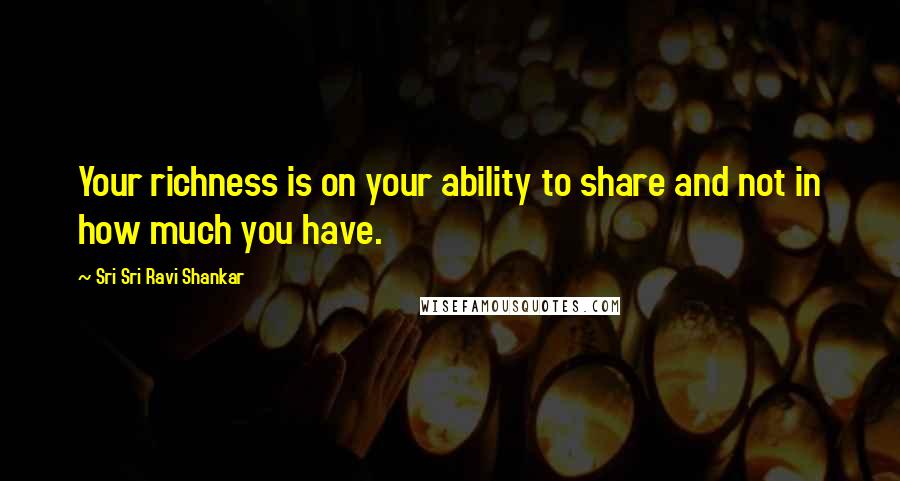 Your richness is on your ability to share and not in how much you have.

~ Sri Sri Ravi Shankar

WISEFAMOUSQUOTES.COM